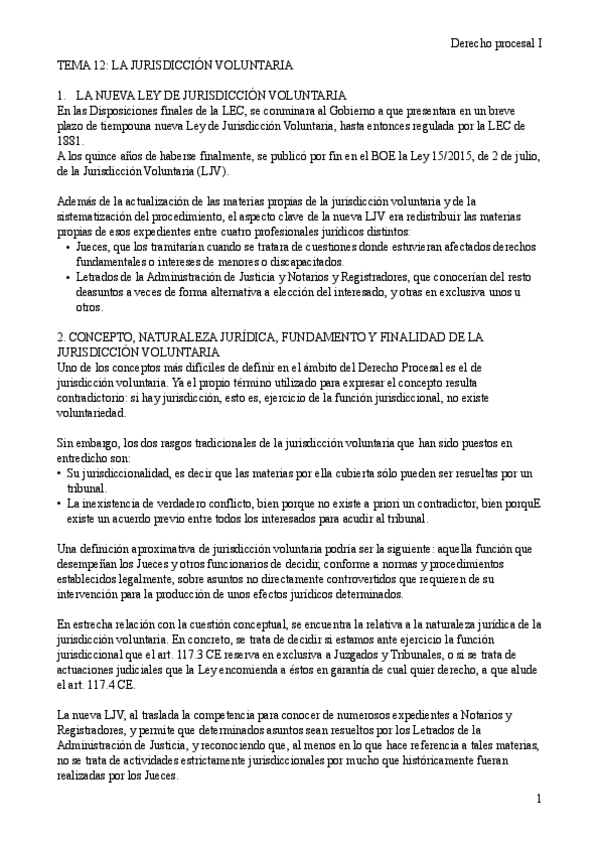 Derecho procesal I

TEMA 12: LA JURISDICCIÓN VOLUNTARIA

1. LA NUEVA LEY DE JURISDICCIÓN VOLUNTARIA
En las Disposiciones finales de la LEC, se conminara al Gobierno a que presentara en un breve plazo de tiempouna nueva Ley de Jurisdicción Voluntaria, hasta entonces regulada por la LEC de 1881.
A los quince años de haberse finalmente, se publicó por fin en el BOE la Ley 15/2015, de 2 de julio, de la Jurisdicción Voluntaria (LJV).

Además de la actualización de las materias propias de la jurisdicción voluntaria y de la sistematización del procedimiento, el aspecto clave de la nueva LJV era redistribuir las materias propias de esos expedientes entre cuatro profesionales jurídicos distintos:
• Jueces, que los tramitarían cuando se tratara de cuestiones donde estuvieran afectados derechos fundamentales o intereses de menores o discapacitados.
• Letrados de la Administración de Justicia y Notarios y Registradores, que conocerían del resto deasuntos a veces de forma alternativa a elección del interesado, y otras en exclusiva unos u otros.

2. CONCEPTO, NATURALEZA JURÍDICA, FUNDAMENTO Y FINALIDAD DE LA JURISDICCIÓN VOLUNTARIA
Uno de los conceptos más difíciles de definir en el ámbito del Derecho Procesal es el de jurisdicción voluntaria. Ya el propio término utilizado para expresar el concepto resulta contradictorio: si hay jurisdicción, esto es, ejercicio de la función jurisdiccional, no existe voluntariedad.

Sin embargo, los dos rasgos tradicionales de la jurisdicción voluntaria que han sido puestos en entredicho son:
• Su jurisdiccionalidad, es decir que las materias por ella cubierta sólo pueden ser resueltas por un tribunal.
• La inexistencia de verdadero conflicto, bien porque no existe a priori un contradictor, bien porquE existe un acuerdo previo entre todos los interesados para acudir al tribunal.

Una definición aproximativa de jurisdicción voluntaria podría ser la siguiente: aquella función que desempeñan los Jueces y otros funcionarios de decidir, conforme a normas y procedimientos establecidos legalmente, sobre asuntos no directamente controvertidos que requieren de su intervención para la producción de unos efectos jurídicos determinados.

En estrecha relación con la cuestión conceptual, se encuentra la relativa a la naturaleza jurídica de la jurisdicción voluntaria. En concreto, se trata de decidir si estamos ante ejercicio la función jurisdiccional que el art. 117.3 CE reserva en exclusiva a Juzgados y Tribunales, o si se trata de actuaciones judiciales que la Ley encomienda a éstos en garantía de cual quier derecho, a que alude el art. 117.4 CE.

La nueva LJV, al traslada la competencia para conocer de numerosos expedientes a Notarios y Registradores, y permite que determinados asuntos sean resueltos por los Letrados de la Administración de Justicia, y reconociendo que, al menos en lo que hace referencia a tales materias, no se trata de actividades estrictamente jurisdiccionales por mucho que históricamente fueran realizadas por los Jueces.

1